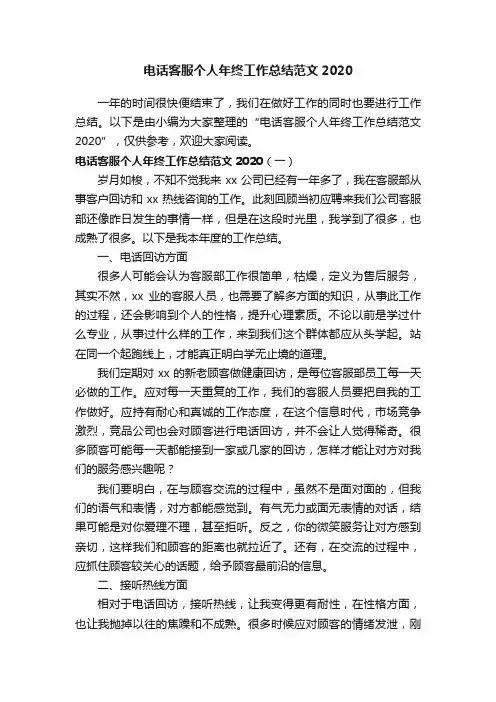 电话客服个人年终工作总结范文 2020

一年的时间很快便结束了，我们在做好工作的同时也要进行工作总结。以下是由小编为大家整理的“电话客服个人年终工作总结范文 2020”，仅供参考，欢迎大家阅读。

电话客服个人年终工作总结范文 2020（一）

岁月如梭，不知不觉我来 xx 公司已经有一年多了，我在客服部从事客户回访和 xx 热线咨询的工作。此刻回顾当初应聘来我们公司客服部还像昨日发生的事情一样，但是在这段时光里，我学到了很多，也成熟了很多。以下是我本年度的工作总结。

一、电话回访方面

很多人可能会认为客服部工作很简单，枯燥，定义为售后服务，其实不然，xx 业的客服人员，也需要了解多方面的知识，从事此工作的过程，还会影响到个人的性格，提升心理素质。不论以前是学过什么专业，从事过什么样的工作，来到我们这个群体都应从头学起。站在同一个起跑线上，才能真正明白学无止境的道理。

我们定期对 xx 的新老顾客做健康回访，是每位客服部员工每一天必做的工作。应对每一天重复的工作，我们的客服人员要把自我的工作做好。应持有耐心和真诚的工作态度，在这个信息时代，市场竞争激烈，竞品公司也会对顾客进行电话回访，并不会让人觉得稀奇。很多顾客可能每一天都能接到一家或几家的回访，怎样才能让对方对我们的服务感兴趣呢？

我们要明白，在与顾客交流的过程中，虽然不是面对面的，但我们的语气和表情，对方都能感觉到。有气无力或面无表情的对话，结果可能是对你爱理不理，甚至拒听。反之，你的微笑服务让对方感到亲切，这样我们和顾客的距离也就拉近了。还有，在交流的过程中，应抓住顾客较关心的话题，给予顾客最前沿的信息。

二、接听热线方面

相对于电话回访，接听热线，让我变得更有耐性，在性格方面，也让我抛掉以往的焦躁和不成熟。很多时候应对顾客的情绪发泄，刚